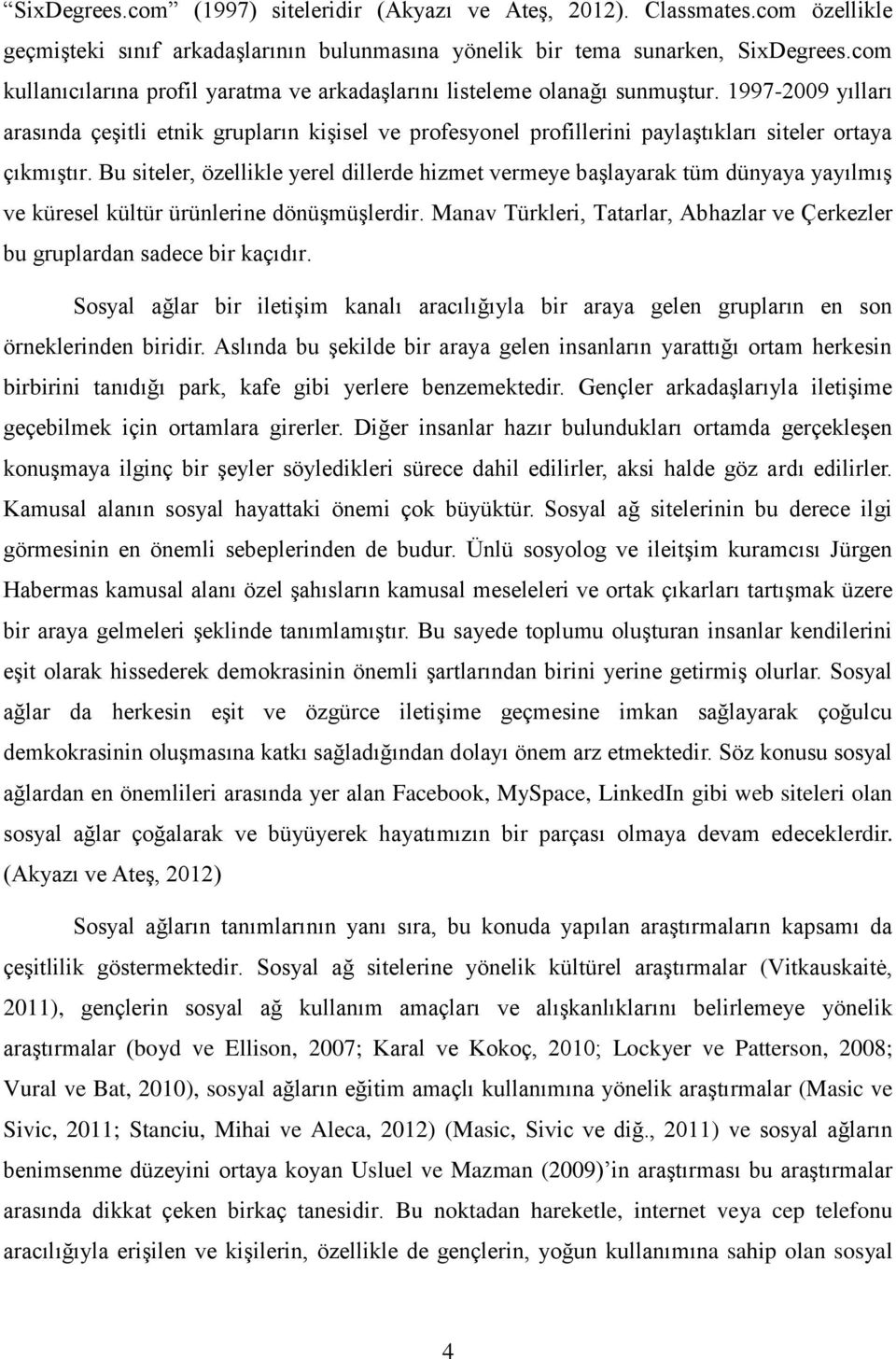 “SixDegrees.com” (1997) siteleridir (Akyazı ve Ateş, 2012). Classmates.com özellikle geçmişteki sınıf arkadaşlarının bulunmasına yönelik bir tema sunarken, SixDegrees.com kullanıcılarına profil yaratma ve arkadaşlarını listeleme olanağı sunmuştur. 1997-2009 yılları arasında çeşitli etnik grupların kişisel ve profesyonel profillerini paylaştıkları siteler ortaya çıkmıştır. Bu siteler, özellikle yerel dillerde hizmet vermeye başlayarak tüm dünyaya yayılmış ve küresel kültür ürünlerine dönüşmüşlerdir. Manav Türkleri, Tatarlar, Abhazlar ve Çerkezler bu gruplardan sadece bir kaçıdır.

Sosyal ağlar bir iletişim kanalı aracılığıyla bir araya gelen grupların en son örneklerinden biridir. Aslında bu şekilde bir araya gelen insanların yarattığı ortam herkesin birbirini tanıdığı park, kafe gibi yerlere benzemektedir. Gençler arkadaşlarıyla iletişime geçebilmek için ortamlara girerler. Diğer insanlar hazır bulundukları ortamda gerçekleşen konuşmaya ilginç bir şeyler söyledikleri sürece dahil edilirler, aksi halde göz ardı edilirler. Kamusal alanın sosyal hayattaki önemi çok büyüktür. Sosyal ağ sitelerinin bu derece ilgi görmesinin en önemli sebeplerinden de budur. Ünlü sosyolog ve ileitşim kuramcısı Jürgen Habermas kamusal alanı özel şahısların kamusal meseleleri ve ortak çıkarları tartışmak üzere bir araya gelmeleri şeklinde tanımlamıştır. Bu sayede toplumu oluşturan insanlar kendilerini eşit olarak hissederek demokrasinin önemli şartlarından birini yerine getirmiş olurlar. Sosyal ağlar da herkesin eşit ve özgürce iletişime geçmesine imkan sağlayarak çoğulcu demkokrasinin oluşmasına katkı sağladığından dolayı önem arz etmektedir. Söz konusu sosyal ağlardan en önemlileri arasında yer alan Facebook, MySpace, LinkedIn gibi web siteleri olan sosyal ağlar çoğalarak ve büyüyerek hayatımızın bir parçası olmaya devam edeceklerdir. (Akyazı ve Ateş, 2012)

Sosyal ağların tanımlarının yanı sıra, bu konuda yapılan araştırmaların kapsamı da çeşitlilik göstermektedir. Sosyal ağ sitelerine yönelik kültürel araştırmalar (Vitkauskaitė, 2011), gençlerin sosyal ağ kullanım amaçları ve alışkanlıklarını belirlemeye yönelik araştırmalar (boyd ve Ellison, 2007; Karal ve Kokoç, 2010; Lockyer ve Patterson, 2008; Vural ve Bat, 2010), sosyal ağların eğitim amaçlı kullanımına yönelik araştırmalar (Masic ve Sivic, 2011; Stanciu, Mihai ve Aleca, 2012) (Masic, Sivic ve diğ., 2011) ve sosyal ağların benimsenme düzeyini ortaya koyan Usluel ve Mazman (2009)’in araştırması bu araştırmalar arasında dikkat çeken birkaç tanesidir. Bu noktadan hareketle, internet veya cep telefonu aracılığıyla erişilen ve kişilerin, özellikle de gençlerin, yoğun kullanımına sahip olan sosyal

4